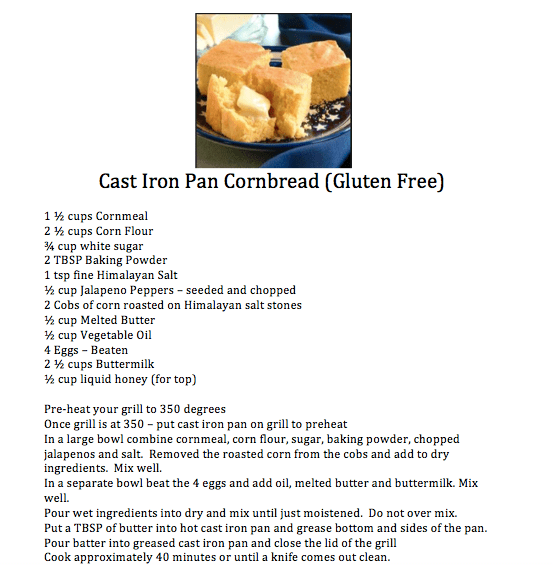 Cast Iron Pan Cornbread (Gluten Free)

1 ½ cups Cornmeal
2 ½ cups Corn Flour
¾ cup white sugar
2 TBSP Baking Powder
1 tsp fine Himalayan Salt
½ cup Jalapeno Peppers – seeded and chopped
2 Cobs of corn roasted on Himalayan salt stones
½ cup Melted Butter
½ cup Vegetable Oil
4 Eggs – Beaten
2 ½ cups Buttermilk
½ cup liquid honey (for top)

Pre-heat your grill to 350 degrees
Once grill is at 350 – put cast iron pan on grill to preheat
In a large bowl combine cornmeal, corn flour, sugar, baking powder, chopped jalapenos and salt. Removed the roasted corn from the cobs and add to dry ingredients. Mix well.
In a separate bowl beat the 4 eggs and add oil, melted butter and buttermilk. Mix well.
Pour wet ingredients into dry and mix until just moistened. Do not over mix.
Put a TBSP of butter into hot cast iron pan and grease bottom and sides of the pan.
Pour batter into greased cast iron pan and close the lid of the grill
Cook approximately 40 minutes or until a knife comes out clean.